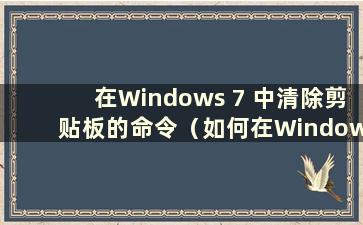 在Windows 7 中清除剪贴板的命令（如何在Window